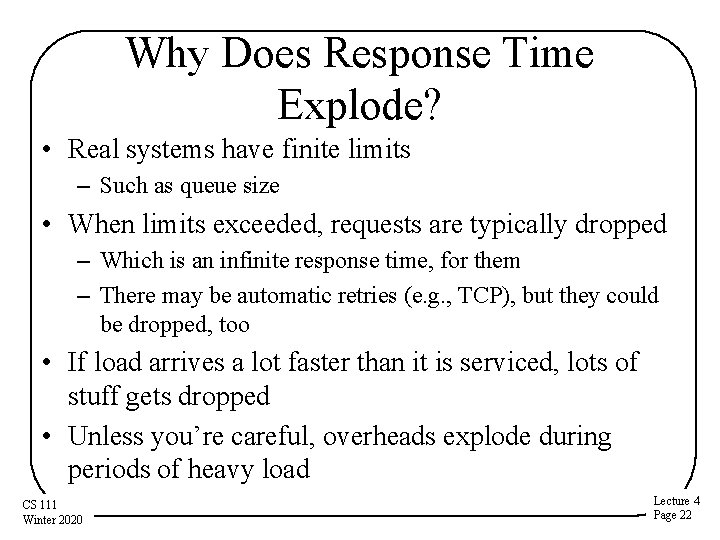 Why Does Response Time Explode?

• Real systems have finite limits
– Such as queue size
• When limits exceeded, requests are typically dropped
– Which is an infinite response time, for them
– There may be automatic retries (e.g., TCP), but they could be dropped, too
• If load arrives a lot faster than it is serviced, lots of stuff gets dropped
• Unless you're careful, overheads explode during periods of heavy load

CS 111
Winter 2020

Lecture 4
Page 22